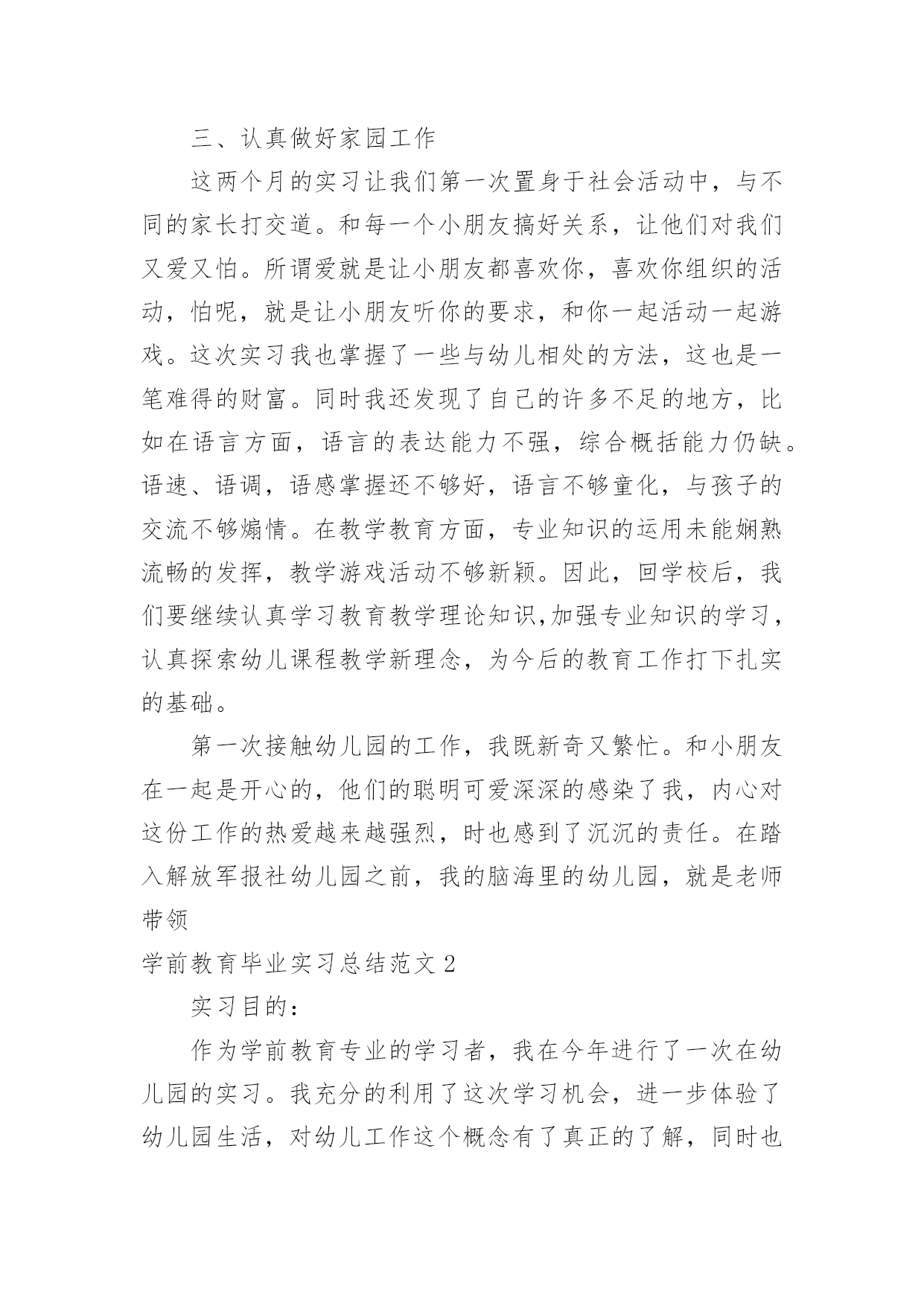 三、认真做好家园工作

这两个月的实习让我们第一次置身于社会活动中，与不同的家长打交道。和每一个小朋友搞好关系，让他们对我们又爱又怕。所谓爱就是让小朋友都喜欢你，喜欢你组织的活动，怕呢，就是让小朋友听你的要求，和你一起活动一起游戏。这次实习我也掌握了一些与幼儿相处的方法，这也是一笔难得的财富。同时我还发现了自己的许多不足的地方，比如在语言方面，语言的表达能力不强，综合概括能力仍缺。语速、语调，语感掌握还不够好，语言不够童化，与孩子的交流不够煽情。在教学教育方面，专业知识的运用未能娴熟流畅的发挥，教学游戏活动不够新颖。因此，回学校后，我们要继续认真学习教育教学理论知识,加强专业知识的学习，认真探索幼儿课程教学新理念，为今后的教育工作打下扎实的基础。

第一次接触幼儿园的工作，我既新奇又繁忙。和小朋友在一起是开心的，他们的聪明可爱深深的感染了我，内心对这份工作的热爱越来越强烈，时也感到了沉沉的责任。在踏入解放军报社幼儿园之前，我的脑海里的幼儿园，就是老师带领

学前教育毕业实习总结范文 2

实习目的：

作为学前教育专业的学习者，我在今年进行了一次在幼儿园的实习。我充分的利用了这次学习机会，进一步体验了幼儿园生活，对幼儿工作这个概念有了真正的了解，同时也